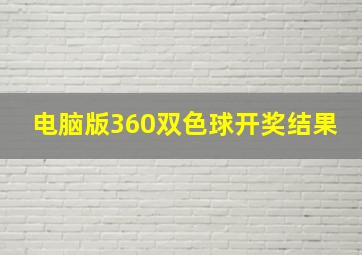 电脑版360双色球开奖结果